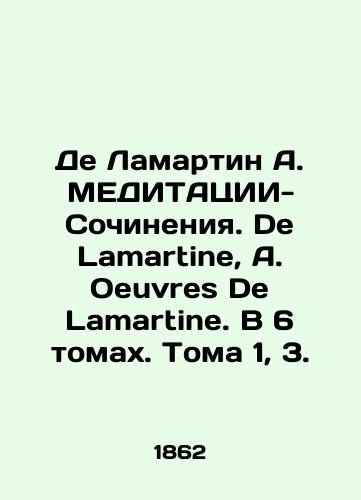 Де Ламартин А. МЕДИТАЦИИ-Сочинения. De Lamartine, A. Oeuvres De Lamartine. В 6 томах. Тома 1, 3.

1862